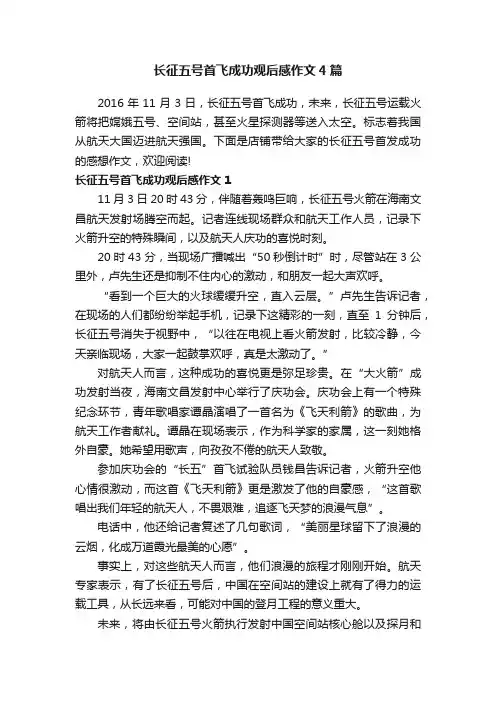 长征五号首飞成功观后感作文4篇

2016年11月3日，长征五号首飞成功，未来，长征五号运载火箭将把嫦娥五号、空间站，甚至火星探测器等送入太空。标志着我国从航天大国迈进航天强国。下面是店铺带给大家的长征五号首发成功的感想作文，欢迎阅读!

长征五号首飞成功观后感作文1

11月3日20时43分，伴随着轰鸣巨响，长征五号火箭在海南文昌航天发射场腾空而起。记者连线现场群众和航天工作人员，记录下火箭升空的特殊瞬间，以及航天人庆功的喜悦时刻。

20时43分，当现场广播喊出“50秒倒计时”时，尽管站在3公里外，卢先生还是抑制不住内心的激动，和朋友一起大声欢呼。

“看到一个巨大的火球缓缓升空，直入云层。”卢先生告诉记者，在现场的人们都纷纷举起手机，记录下这精彩的一刻，直至1分钟后，长征五号消失于视野中，“以往在电视上看火箭发射，比较冷静，今天亲临现场，大家一起鼓掌欢呼，真是太激动了。”

对航天人而言，这种成功的喜悦更是弥足珍贵。在“大火箭”成功发射当夜，海南文昌发射中心举行了庆功会。庆功会上有一个特殊纪念环节，青年歌唱家谭晶演唱了一首名为《飞天利箭》的歌曲，为航天工作者献礼。谭晶在现场表示，作为科学家的家属，这一刻她格外自豪。她希望用歌声，向孜孜不倦的航天人致敬。

参加庆功会的“长五”首飞试验队员钱昌告诉记者，火箭升空他心情很激动，而这首《飞天利箭》更是激发了他的自豪感，“这首歌唱出我们年轻的航天人，不畏艰难，追逐飞天梦的浪漫气息”。

电话中，他还给记者复述了几句歌词，“美丽星球留下了浪漫的云烟，化成万道霞光最美的心愿”。

事实上，对这些航天人而言，他们浪漫的旅程才刚刚开始。航天专家表示，有了长征五号后，中国在空间站的建设上就有了得力的运载工具，从长远来看，可能对中国的登月工程的意义重大。

未来，将由长征五号火箭执行发射中国空间站核心舱以及探月和